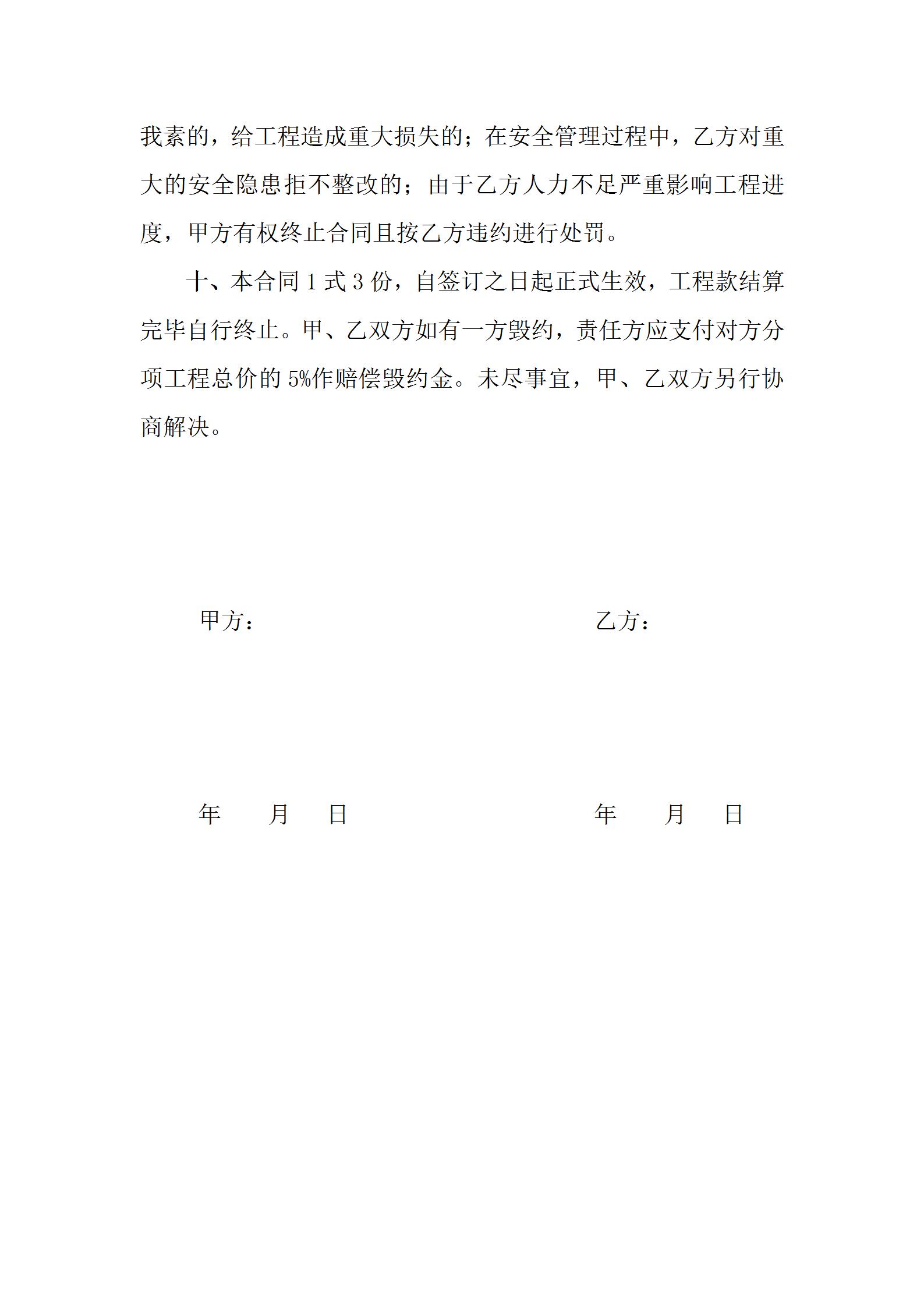 我素的，给工程造成重大损失的；在安全管理过程中，乙方对重大的安全隐患拒不整改的；由于乙方人力不足严重影响工程进度，甲方有权终止合同且按乙方违约进行处罚。

十、本合同 1 式 3 份，自签订之日起正式生效，工程款结算完毕自行终止。甲、乙双方如有一方毁约，责任方应支付对方分项工程总价的 5%作赔偿毁约金。未尽事宜，甲、乙双方另行协商解决。

甲方：

乙方：

年 月 日

年 月 日